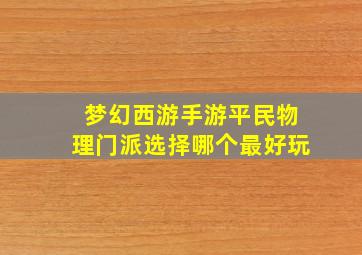 梦幻西游手游平民物理门派选择哪个最好玩